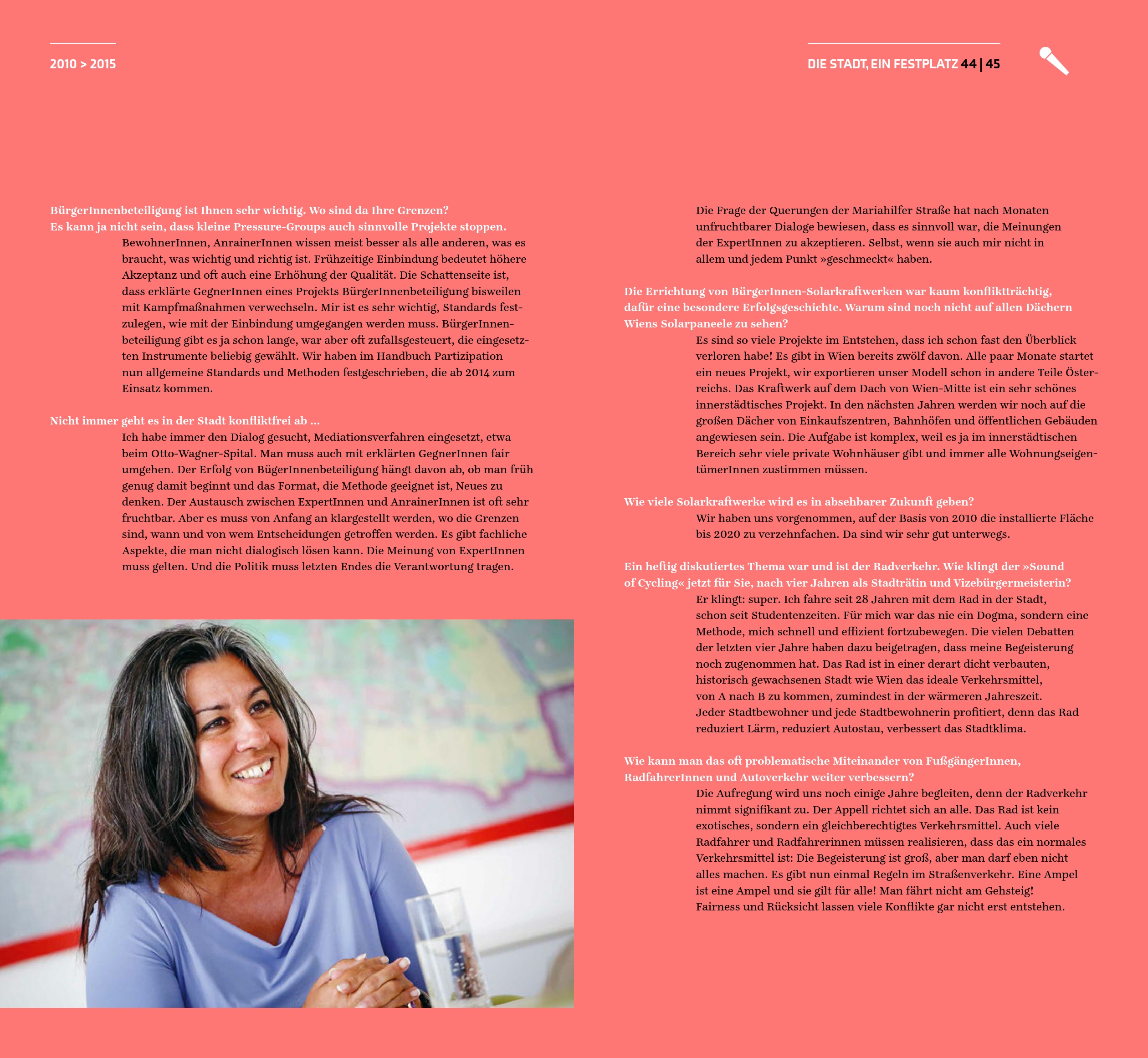 2010 > 2015

DIE STADT, EIN FESTPLATZ 44 | 45

BürgerInnenbeteiligung ist Ihnen sehr wichtig. Wo sind da Ihre Grenzen? Es kann ja nicht sein, dass kleine Pressure-Groups auch sinnvolle Projekte stoppen.
BewohnerInnen, AnrainerInnen wissen meist besser als alle anderen, was es braucht, was wichtig und richtig ist. Frühzeitige Einbindung bedeutet höhere Akzeptanz und oft auch eine Erhöhung der Qualität. Die Schattenseite ist, dass erklärte GegnerInnen eines Projekts BürgerInnenbeteiligung bisweilen mit Kampfmaßnahmen verwechseln. Mir ist es sehr wichtig, Standards festzulegen, wie mit der Einbindung umgegangen werden muss. BürgerInnenbeteiligung gibt es ja schon lange, war aber oft zufallsgesteuert, die eingesetzten Instrumente beliebig gewählt. Wir haben im Handbuch Partizipation nun allgemeine Standards und Methoden festgeschrieben, die ab 2014 zum Einsatz kommen.

Nicht immer geht es in der Stadt konfliktfrei ab ...
Ich habe immer den Dialog gesucht, Mediationsverfahren eingesetzt, etwa beim Otto-Wagner-Spital. Man muss auch mit erklärten GegnerInnen fair umgehen. Der Erfolg von BügerInnenbeteiligung hängt davon ab, ob man früh genug damit beginnt und das Format, die Methode geeignet ist, Neues zu denken. Der Austausch zwischen ExpertInnen und AnrainerInnen ist oft sehr fruchtbar. Aber es muss von Anfang an klargestellt werden, wo die Grenzen sind, wann und von wem Entscheidungen getroffen werden. Es gibt fachliche Aspekte, die man nicht dialogisch lösen kann. Die Meinung von ExpertInnen muss gelten. Und die Politik muss letzten Endes die Verantwortung tragen.

Die Frage der Querungen der Mariahilfer Straße hat nach Monaten unfruchtbarer Dialoge bewiesen, dass es sinnvoll war, die Meinungen der ExpertInnen zu akzeptieren. Selbst, wenn sie auch mir nicht in allem und jedem Punkt »geschmeckt« haben.

Die Errichtung von BürgerInnen-Solarkraftwerken war kaum konfliktträchtig, dafür eine besondere Erfolgsgeschichte. Warum sind noch nicht auf allen Dächern Wiens Solarpaneele zu sehen?
Es sind so viele Projekte im Entstehen, dass ich schon fast den Überblick verloren habe! Es gibt in Wien bereits zwölf davon. Alle paar Monate startet ein neues Projekt, wir exportieren unser Modell schon in andere Teile Österreichs. Das Kraftwerk auf dem Dach von Wien-Mitte ist ein sehr schönes innerstädtisches Projekt. In den nächsten Jahren werden wir noch auf die großen Dächer von Einkaufszentren, Bahnhöfen und öffentlichen Gebäuden angewiesen sein. Die Aufgabe ist komplex, weil es ja im innerstädtischen Bereich sehr viele private Wohnhäuser gibt und immer alle WohnungseigentümerInnen zustimmen müssen.

Wie viele Solarkraftwerke wird es in absehbarer Zukunft geben?
Wir haben uns vorgenommen, auf der Basis von 2010 die installierte Fläche bis 2020 zu verzehnfachen. Da sind wir sehr gut unterwegs.

Ein heftig diskutiertes Thema war und ist der Radverkehr. Wie klingt der »Sound of Cycling« jetzt für Sie, nach vier Jahren als Stadträtin und Vizebürgermeisterin?
Er klingt: super. Ich fahre seit 28 Jahren mit dem Rad in der Stadt, schon seit Studentenzeiten. Für mich war das nie ein Dogma, sondern eine Methode, mich schnell und effizient fortzubewegen. Die vielen Debatten der letzten vier Jahre haben dazu beigetragen, dass meine Begeisterung noch zugenommen hat. Das Rad ist in einer derart dicht verbauten, historisch gewachsenen Stadt wie Wien das ideale Verkehrsmittel, von A nach B zu kommen, zumindest in der wärmeren Jahreszeit. Jeder Stadtbewohner und jede Stadtbewohnerin profitiert, denn das Rad reduziert Lärm, reduziert Autostau, verbessert das Stadtklima.

Wie kann man das oft problematische Miteinander von FußgängerInnen, RadfahrerInnen und Autoverkehr weiter verbessern?
Die Aufregung wird uns noch einige Jahre begleiten, denn der Radverkehr nimmt signifikant zu. Der Appell richtet sich an alle. Das Rad ist kein exotisches, sondern ein gleichberechtigtes Verkehrsmittel. Auch viele Radfahrer und Radfahrerinnen müssen realisieren, dass das ein normales Verkehrsmittel ist: Die Begeisterung ist groß, aber man darf eben nicht alles machen. Es gibt nun einmal Regeln im Straßenverkehr. Eine Ampel ist eine Ampel und sie gilt für alle! Man fährt nicht am Gehsteig! Fairness und Rücksicht lassen viele Konflikte gar nicht erst entstehen.